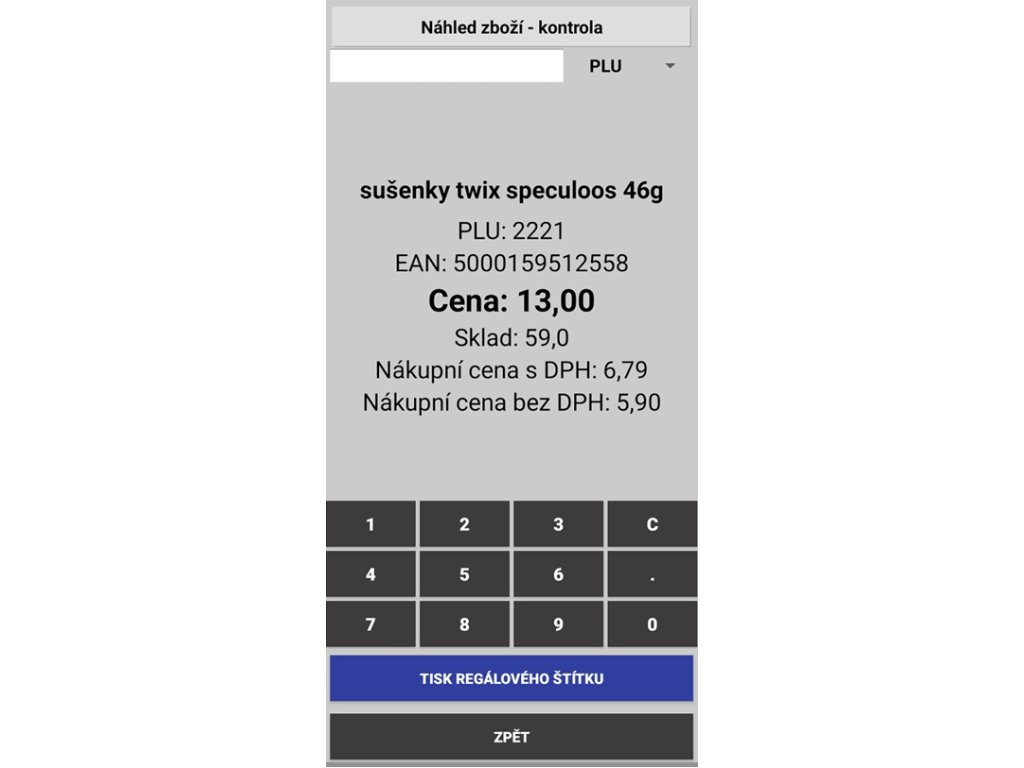 Náhled zboží - kontrola

PLU

sušenky twix speculoos 46g
PLU: 2221
EAN: 5000159512558
Cena: 13,00
Sklad: 59,0
Nákupní cena s DPH: 6,79
Nákupní cena bez DPH: 5,90

1 2 3 C
4 5 6 .
7 8 9 0

TISK REGÁLOVÉHO ŠTÍTKU

ZPĚT